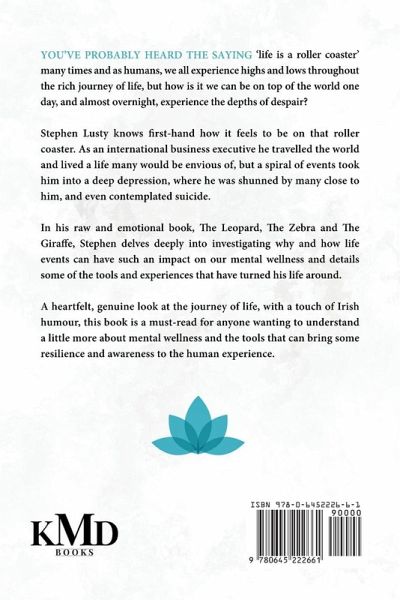 YOU'VE PROBABLY HEARD THE SAYING 'life is a roller coaster' many times and as humans, we all experience highs and lows throughout the rich journey of life, but how is it we can be on top of the world one day, and almost overnight, experience the depths of despair?

Stephen Lusty knows first-hand how it feels to be on that roller coaster. As an international business executive he travelled the world and lived a life many would be envious of, but a spiral of events took him into a deep depression, where he was shunned by many close to him, and even contemplated suicide.

In his raw and emotional book, The Leopard, The Zebra and The Giraffe, Stephen delves deeply into investigating why and how life events can have such an impact on our mental wellness and details some of the tools and experiences that have turned his life around.

A heartfelt, genuine look at the journey of life, with a touch of Irish humour, this book is a must-read for anyone wanting to understand a little more about mental wellness and the tools that can bring some resilience and awareness to the human experience.

KMD
BOOKS

ISBN 978-0-6452226-6-1
90000
9 780645 222661